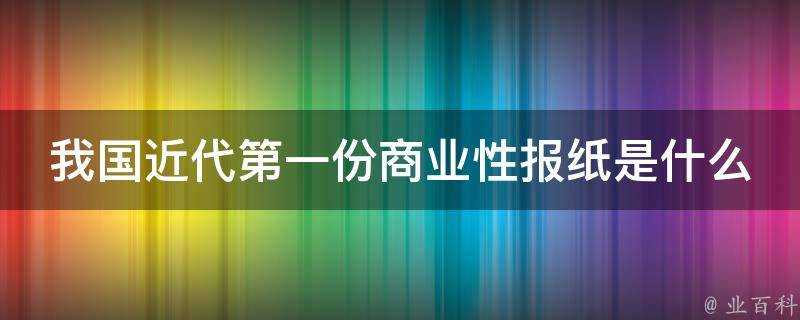 我国近代第一份商业性报纸是什么

@ 业百科